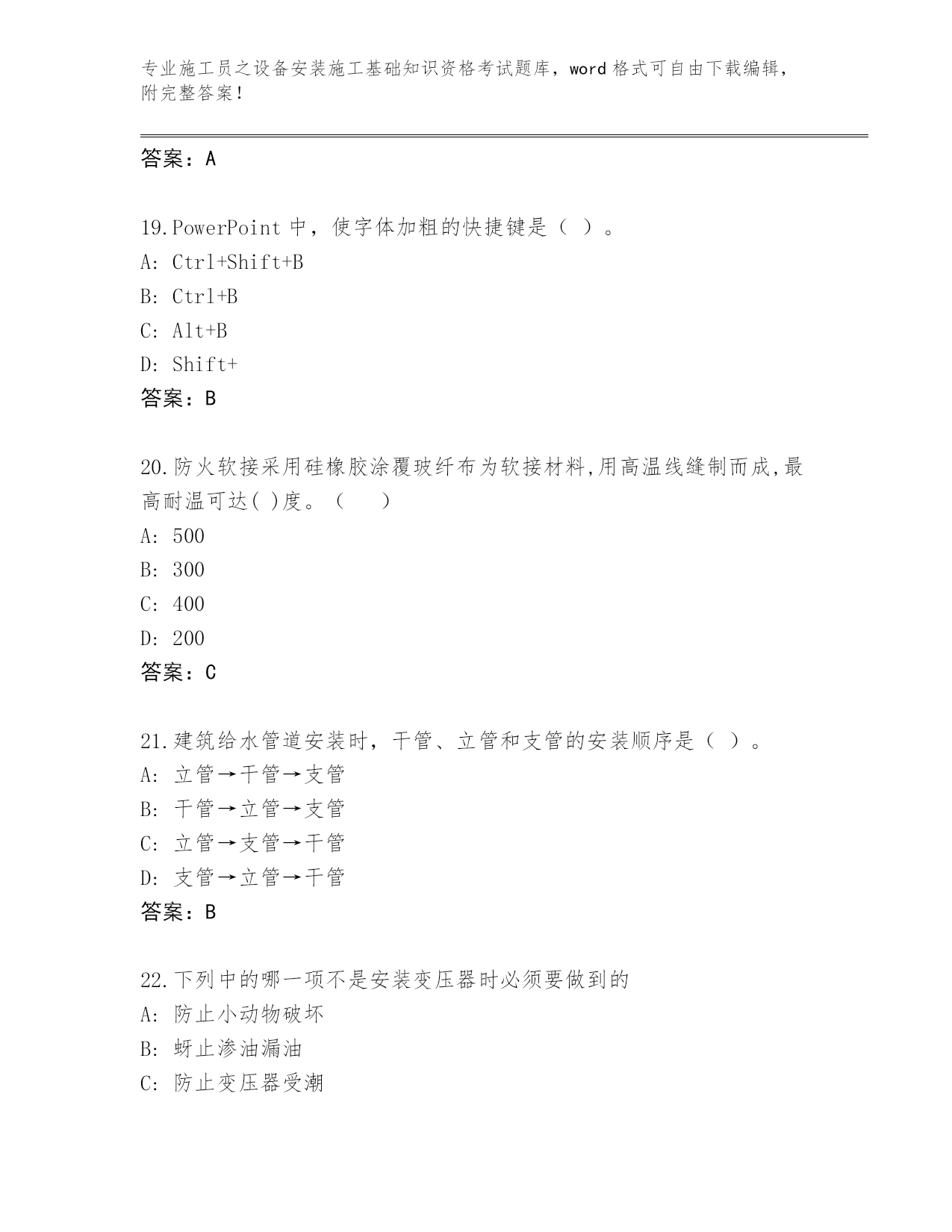 专业施工员之设备安装施工基础知识资格考试题库，word 格式可自由下载编辑，附完整答案！

答案：A

19.PowerPoint 中，使字体加粗的快捷键是（ ）。
A: Ctrl+Shift+B
B: Ctrl+B
C: Alt+B
D: Shift+
答案：B

20.防火软接采用硅橡胶涂覆玻纤布为软接材料,用高温线缝制而成,最高耐温可达( )度。（　　）
A: 500
B: 300
C: 400
D: 200
答案：C

21.建筑给水管道安装时，干管、立管和支管的安装顺序是（ ）。
A: 立管→干管→支管
B: 干管→立管→支管
C: 立管→支管→干管
D: 支管→立管→干管
答案：B

22.下列中的哪一项不是安装变压器时必须要做到的
A: 防止小动物破坏
B: 蚜止渗油漏油
C: 防止变压器受潮